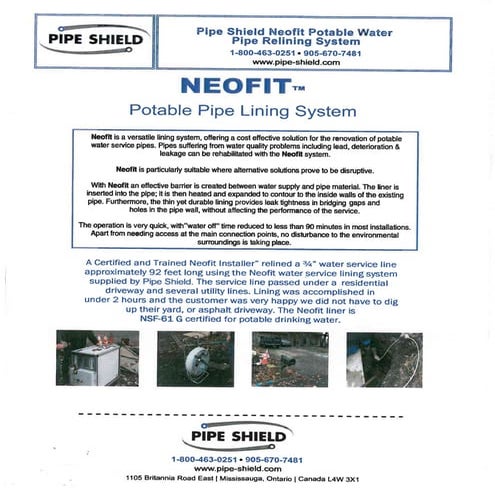 PIPE SHIELD

Pipe Shield Neofit Potable Water Pipe Relining System
1-800-463-0251 • 905-670-7481
www.pipe-shield.com

NEOFIT™

Potable Pipe Lining System

Neofit is a versatile lining system, offering a cost effective solution for the renovation of potable water service pipes. Pipes suffering from water quality problems including lead, deterioration & leakage can be rehabilitated with the Neofit system.

Neofit is particularly suitable where alternative solutions prove to be disruptive.

With Neofit an effective barrier is created between water supply and pipe material. The liner is inserted into the pipe; it is then heated and expanded to contour to the inside walls of the existing pipe. Furthermore, the thin yet durable lining provides leak tightness in bridging gaps and holes in the pipe wall, without affecting the performance of the service.

The operation is very quick, with"water off" time reduced to less than 90 minutes in most installations. Apart from needing access at the main connection points, no disturbance to the environmental surroundings is taking place.

A Certified and Trained Neofit Installer" relined a ¾" water service line approximately 92 feet long using the Neofit water service lining system supplied by Pipe Shield. The service line passed under a residential driveway and several utility lines. Lining was accomplished in under 2 hours and the customer was very happy we did not have to dig up their yard, or asphalt driveway. The Neofit liner is NSF-61 G certified for potable drinking water.

PIPE SHIELD
1-800-463-0251 • 905-670-7481
www.pipe-shield.com
1105 Britannia Road East | Mississauga, Ontario | Canada L4W 3X1